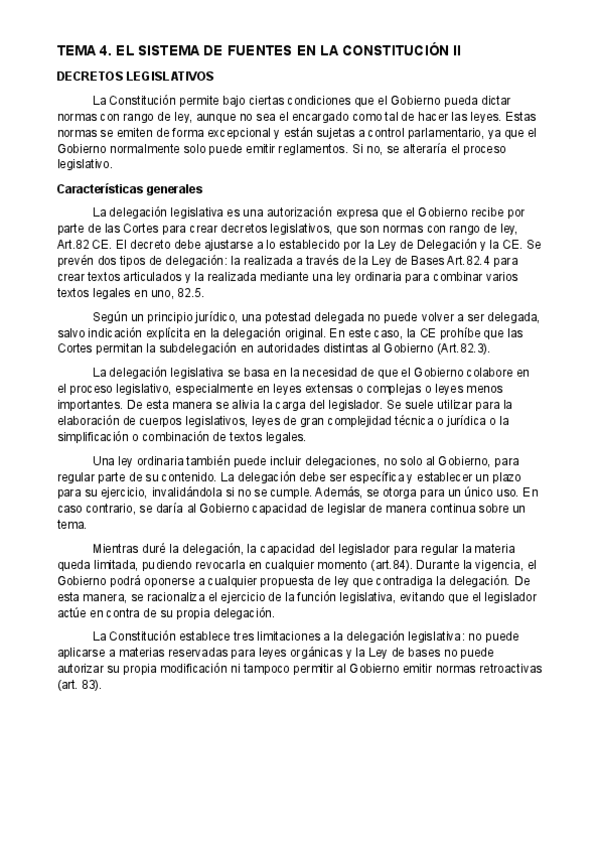 TEMA 4. EL SISTEMA DE FUENTES EN LA CONSTITUCIÓN II

DECRETOS LEGISLATIVOS

La Constitución permite bajo ciertas condiciones que el Gobierno pueda dictar normas con rango de ley, aunque no sea el encargado como tal de hacer las leyes. Estas normas se emiten de forma excepcional y están sujetas a control parlamentario, ya que el Gobierno normalmente solo puede emitir reglamentos. Si no, se alteraría el proceso legislativo.

Características generales

La delegación legislativa es una autorización expresa que el Gobierno recibe por parte de las Cortes para crear decretos legislativos, que son normas con rango de ley, Art.82 CE. El decreto debe ajustarse a lo establecido por la Ley de Delegación y la CE. Se prevén dos tipos de delegación: la realizada a través de la Ley de Bases Art.82.4 para crear textos articulados y la realizada mediante una ley ordinaria para combinar varios textos legales en uno, 82.5.

Según un principio jurídico, una potestad delegada no puede volver a ser delegada, salvo indicación explícita en la delegación original. En este caso, la CE prohíbe que las Cortes permitan la subdelegación en autoridades distintas al Gobierno (Art.82.3).

La delegación legislativa se basa en la necesidad de que el Gobierno colabore en el proceso legislativo, especialmente en leyes extensas o complejas o leyes menos importantes. De esta manera se alivia la carga del legislador. Se suele utilizar para la elaboración de cuerpos legislativos, leyes de gran complejidad técnica o jurídica o la simplificación o combinación de textos legales.

Una ley ordinaria también puede incluir delegaciones, no solo al Gobierno, para regular parte de su contenido. La delegación debe ser específica y establecer un plazo para su ejercicio, invalidándola si no se cumple. Además, se otorga para un único uso. En caso contrario, se daría al Gobierno capacidad de legislar de manera continua sobre un tema.

Mientras duré la delegación, la capacidad del legislador para regular la materia queda limitada, pudiendo revocarla en cualquier momento (art.84). Durante la vigencia, el Gobierno podrá oponerse a cualquier propuesta de ley que contradiga la delegación. De esta manera, se racionaliza el ejercicio de la función legislativa, evitando que el legislador actúe en contra de su propia delegación.

La Constitución establece tres limitaciones a la delegación legislativa: no puede aplicarse a materias reservadas para leyes orgánicas y la Ley de bases no puede autorizar su propia modificación ni tampoco permitir al Gobierno emitir normas retroactivas (art. 83).